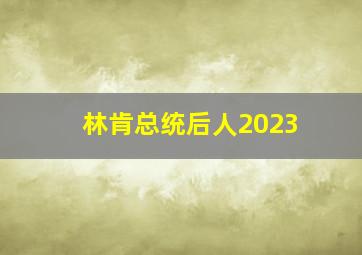 林肯总统后人2023